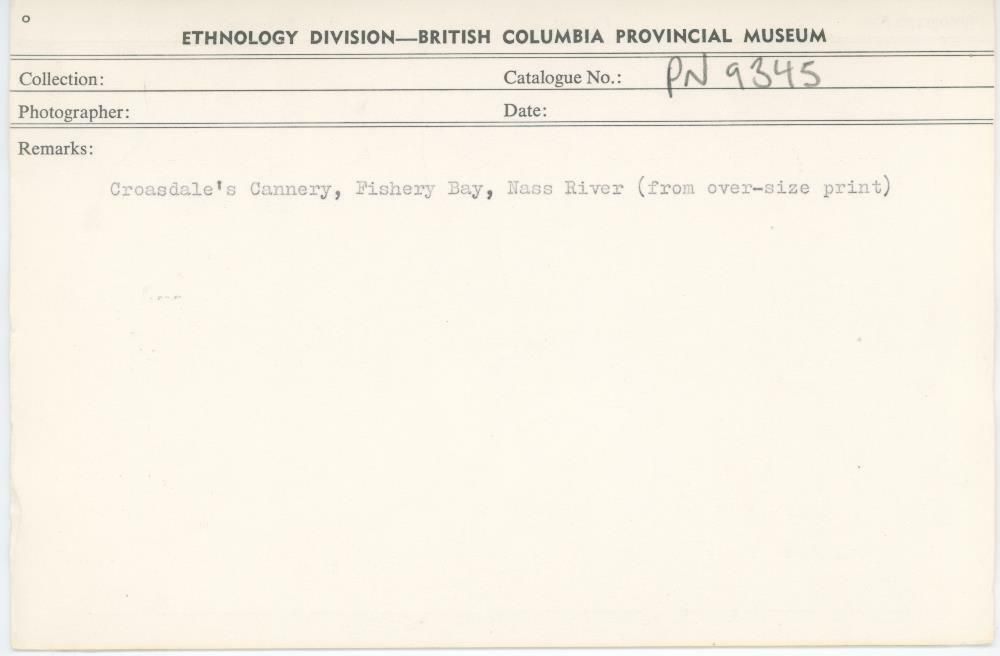 ETHNOLOGY DIVISION—BRITISH COLUMBIA PROVINCIAL MUSEUM

Collection:
Catalogue No.: PN 9345

Photographer:
Date:

Remarks:

Croasdale's Cannery, Fishery Bay, Nass River (from over-size print)